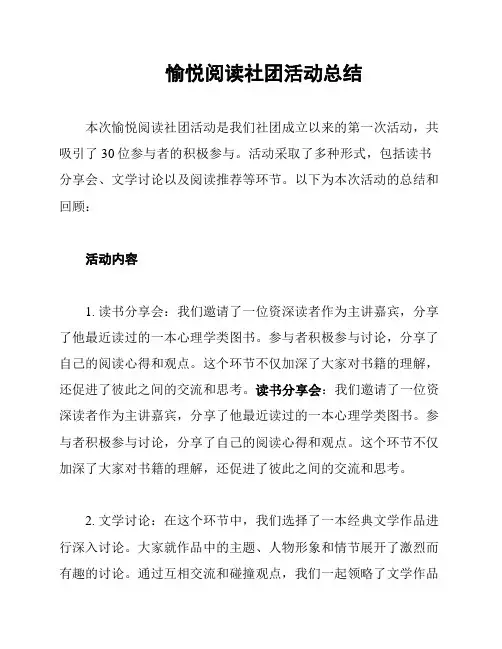 愉悦阅读社团活动总结

本次愉悦阅读社团活动是我们社团成立以来的第一次活动，共吸引了 30 位参与者的积极参与。活动采取了多种形式，包括读书分享会、文学讨论以及阅读推荐等环节。以下为本次活动的总结和回顾：

活动内容

1. 读书分享会：我们邀请了一位资深读者作为主讲嘉宾，分享了他最近读过的一本心理学类图书。参与者积极参与讨论，分享了自己的阅读心得和观点。这个环节不仅加深了大家对书籍的理解，还促进了彼此之间的交流和思考。读书分享会：我们邀请了一位资深读者作为主讲嘉宾，分享了他最近读过的一本心理学类图书。参与者积极参与讨论，分享了自己的阅读心得和观点。这个环节不仅加深了大家对书籍的理解，还促进了彼此之间的交流和思考。

2. 文学讨论：在这个环节中，我们选择了一本经典文学作品进行深入讨论。大家就作品中的主题、人物形象和情节展开了激烈而有趣的讨论。通过互相交流和碰撞观点，我们一起领略了文学作品